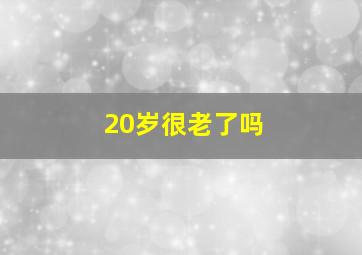 20岁很老了吗